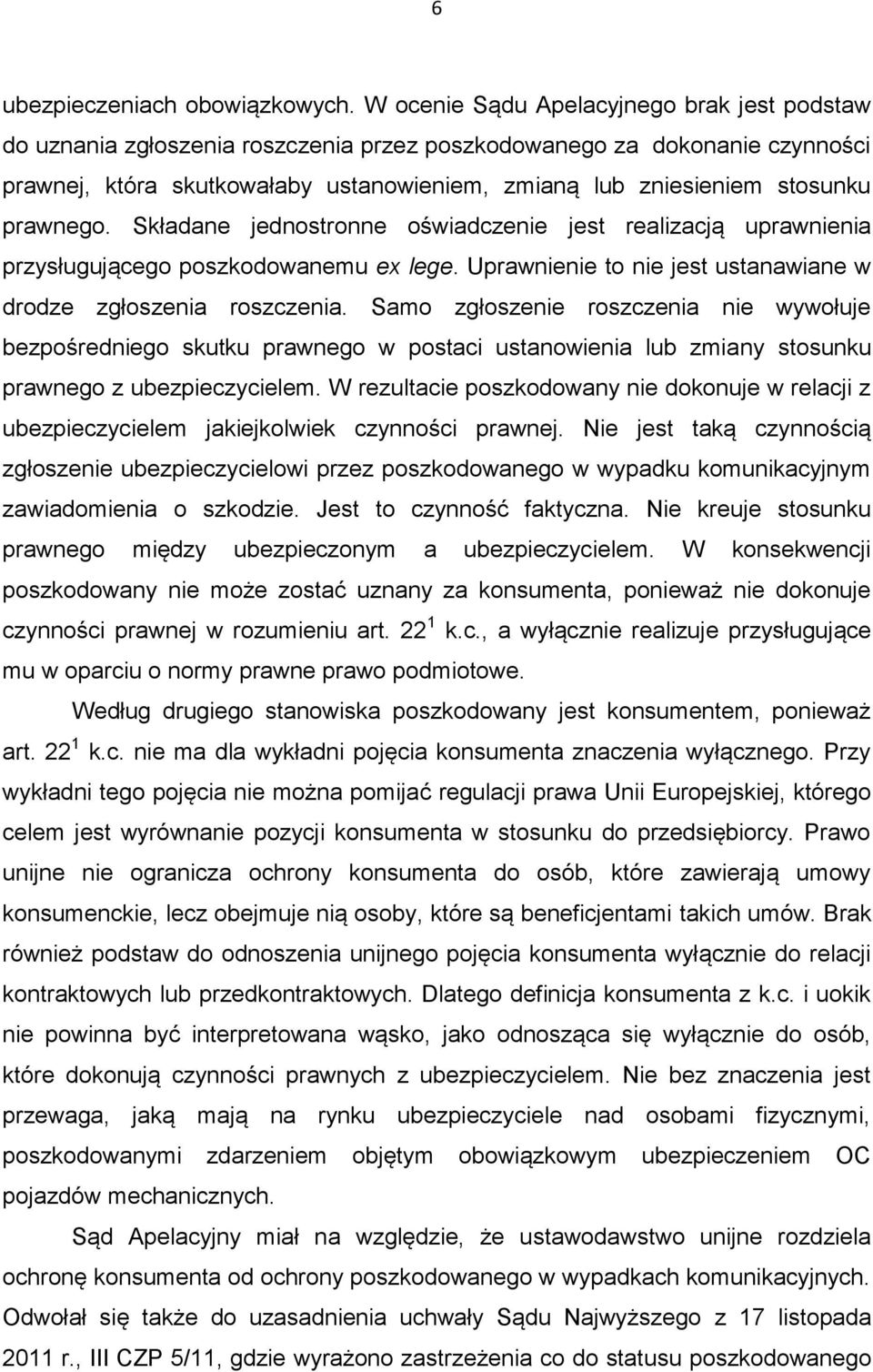 6

ubezpieczeniach obowiązkowych. W ocenie Sądu Apelacyjnego brak jest podstaw do uznania zgłoszenia roszczenia przez poszkodowanego za dokonanie czynności prawnej, która skutkowałaby ustanowieniem, zmianą lub zniesieniem stosunku prawnego. Składane jednostronne oświadczenie jest realizacją uprawnienia przysługującego poszkodowanemu ex lege. Uprawnienie to nie jest ustanawiane w drodze zgłoszenia roszczenia. Samo zgłoszenie roszczenia nie wywołuje bezpośredniego skutku prawnego w postaci ustanowienia lub zmiany stosunku prawnego z ubezpieczycielem. W rezultacie poszkodowany nie dokonuje w relacji z ubezpieczycielem jakiejkolwiek czynności prawnej. Nie jest taką czynnością zgłoszenie ubezpieczycielowi przez poszkodowanego w wypadku komunikacyjnym zawiadomienia o szkodzie. Jest to czynność faktyczna. Nie kreuje stosunku prawnego między ubezpieczonym a ubezpieczycielem. W konsekwencji poszkodowany nie może zostać uznany za konsumenta, ponieważ nie dokonuje czynności prawnej w rozumieniu art. $22^1$ k.c., a wyłącznie realizuje przysługujące mu w oparciu o normy prawne prawo podmiotowe.

Według drugiego stanowiska poszkodowany jest konsumentem, ponieważ art. $22^1$ k.c. nie ma dla wykładni pojęcia konsumenta znaczenia wyłącznego. Przy wykładni tego pojęcia nie można pomijać regulacji prawa Unii Europejskiej, którego celem jest wyrównanie pozycji konsumenta w stosunku do przedsiębiorcy. Prawo unijne nie ogranicza ochrony konsumenta do osób, które zawierają umowy konsumenckie, lecz obejmuje nią osoby, które są beneficjentami takich umów. Brak również podstaw do odnoszenia unijnego pojęcia konsumenta wyłącznie do relacji kontraktowych lub przedkontraktowych. Dlatego definicja konsumenta z k.c. i uokik nie powinna być interpretowana wąsko, jako odnosząca się wyłącznie do osób, które dokonują czynności prawnych z ubezpieczycielem. Nie bez znaczenia jest przewaga, jaką mają na rynku ubezpieczyciele nad osobami fizycznymi, poszkodowanymi zdarzeniem objętym obowiązkowym ubezpieczeniem OC pojazdów mechanicznych.

Sąd Apelacyjny miał na względzie, że ustawodawstwo unijne rozdziela ochronę konsumenta od ochrony poszkodowanego w wypadkach komunikacyjnych. Odwołał się także do uzasadnienia uchwały Sądu Najwyższego z 17 listopada 2011 r., III CZP 5/11, gdzie wyrażono zastrzeżenia co do statusu poszkodowanego